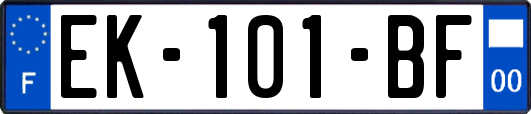 F
EK-101-BF
00